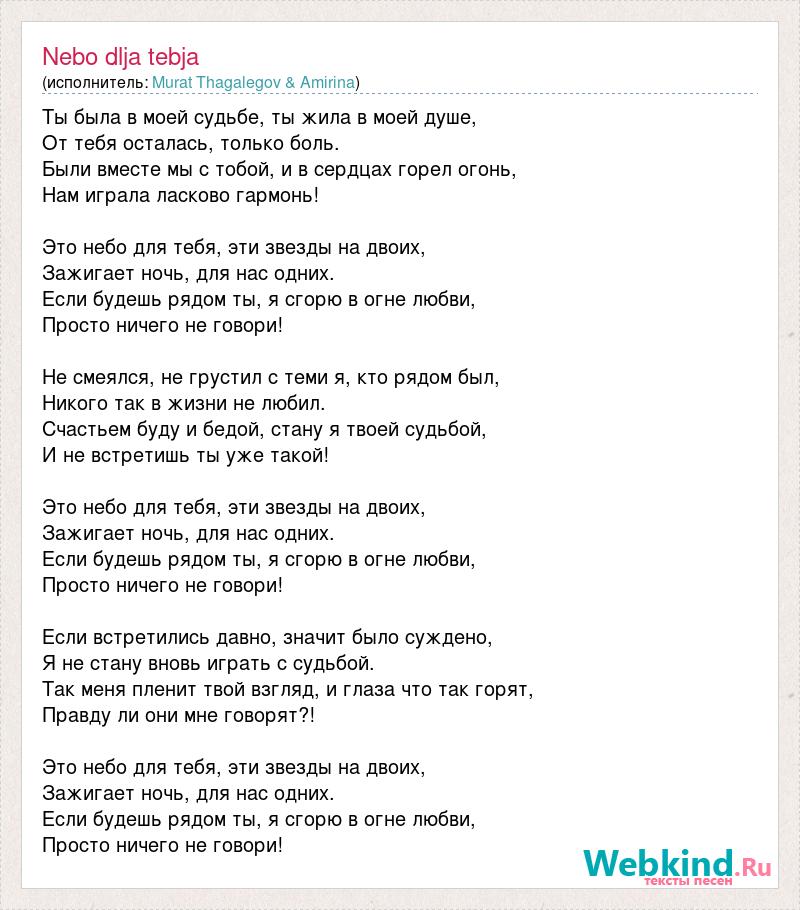 Nebo dlja tebja
(исполнитель: Murat Thagalegov & Amirina)

Ты была в моей судьбе, ты жила в моей душе,
От тебя осталась, только боль.
Были вместе мы с тобой, и в сердцах горел огонь,
Нам играла ласково гармонь!

Это небо для тебя, эти звезды на двоих,
Зажигает ночь, для нас одних.
Если будешь рядом ты, я сгорю в огне любви,
Просто ничего не говори!

Не смеялся, не грустил с теми я, кто рядом был,
Никого так в жизни не любил.
Счастьем буду и бедой, стану я твоей судьбой,
И не встретишь ты уже такой!

Это небо для тебя, эти звезды на двоих,
Зажигает ночь, для нас одних.
Если будешь рядом ты, я сгорю в огне любви,
Просто ничего не говори!

Если встретились давно, значит было суждено,
Я не стану вновь играть с судьбой.
Так меня пленит твой взгляд, и глаза что так горят,
Правду ли они мне говорят?!

Это небо для тебя, эти звезды на двоих,
Зажигает ночь, для нас одних.
Если будешь рядом ты, я сгорю в огне любви,
Просто ничего не говори!

Webkind.Ru
тексты песен